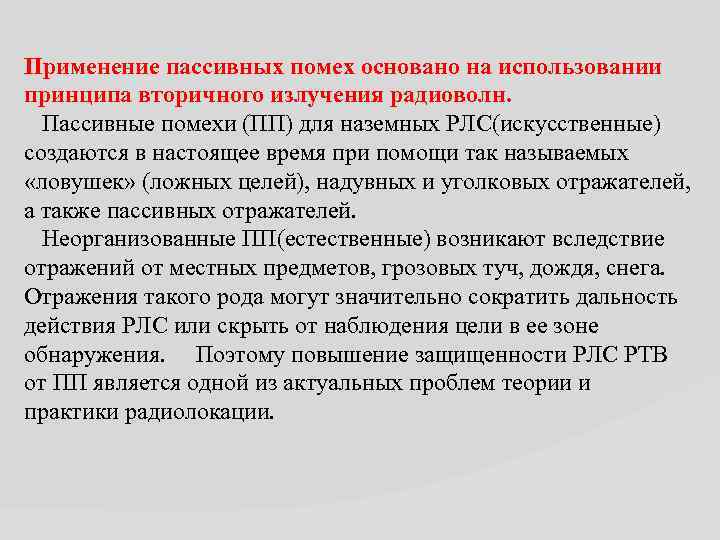 Применение пассивных помех основано на использовании принципа вторичного излучения радиоволн.

Пассивные помехи (ПП) для наземных РЛС(искусственные) создаются в настоящее время при помощи так называемых «ловушек» (ложных целей), надувных и уголковых отражателей, а также пассивных отражателей.

Неорганизованные ПП(естественные) возникают вследствие отражений от местных предметов, грозовых туч, дождя, снега. Отражения такого рода могут значительно сократить дальность действия РЛС или скрыть от наблюдения цели в ее зоне обнаружения. Поэтому повышение защищенности РЛС РТВ от ПП является одной из актуальных проблем теории и практики радиолокации.